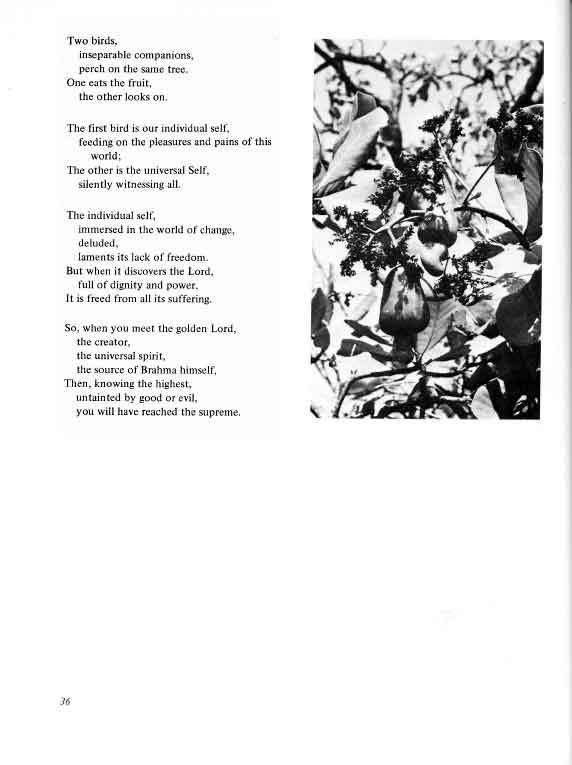 Two birds,
inseparable companions,
perch on the same tree.
One eats the fruit,
the other looks on.

The first bird is our individual self,
feeding on the pleasures and pains of this world;
The other is the universal Self,
silently witnessing all.

The individual self,
immersed in the world of change,
deluded,
laments its lack of freedom.
But when it discovers the Lord,
full of dignity and power,
It is freed from all its suffering.

So, when you meet the golden Lord,
the creator,
the universal spirit,
the source of Brahma himself,
Then, knowing the highest,
untainted by good or evil,
you will have reached the supreme.

36